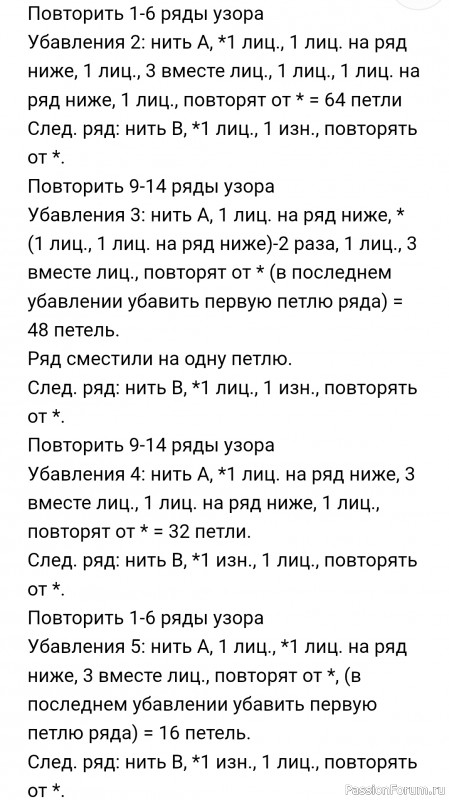 Повторить 1-6 ряды узора
Убавления 2: нить А, *1 лиц., 1 лиц. на ряд ниже, 1 лиц., 3 вместе лиц., 1 лиц., 1 лиц. на ряд ниже, 1 лиц., повторят от * = 64 петли
След. ряд: нить В, *1 лиц., 1 изн., повторять от *.
Повторить 9-14 ряды узора
Убавления 3: нить А, 1 лиц. на ряд ниже, * (1 лиц., 1 лиц. на ряд ниже)-2 раза, 1 лиц., 3 вместе лиц., повторят от * (в последнем убавлении убавить первую петлю ряда) = 48 петель.
Ряд сместили на одну петлю.
След. ряд: нить В, *1 лиц., 1 изн., повторять от *.
Повторить 9-14 ряды узора
Убавления 4: нить А, *1 лиц. на ряд ниже, 3 вместе лиц., 1 лиц. на ряд ниже, 1 лиц., повторят от * = 32 петли.
След. ряд: нить В, *1 изн., 1 лиц., повторять от *.
Повторить 1-6 ряды узора
Убавления 5: нить А, 1 лиц., *1 лиц. на ряд ниже, 3 вместе лиц., повторят от *, (в последнем убавлении убавить первую петлю ряда) = 16 петель.
След. ряд: нить В, *1 изн., 1 лиц., повторять от *.
PassionForum.ru